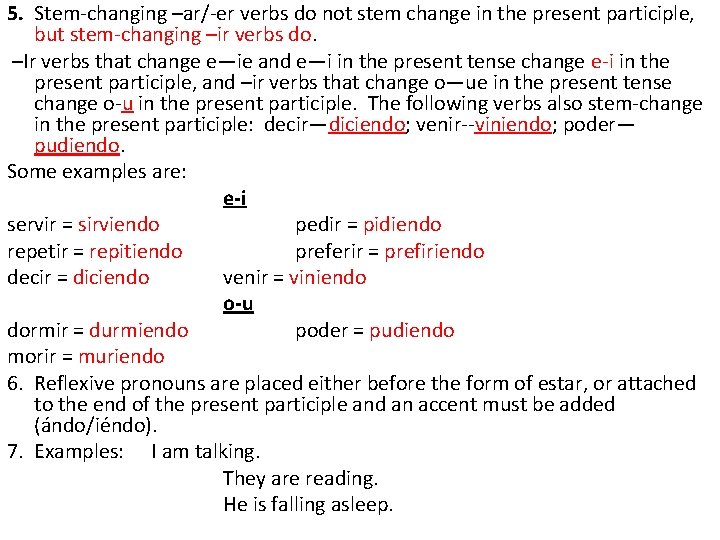 5. Stem-changing –ar/-er verbs do not stem change in the present participle, but stem-changing –ir verbs do.

–Ir verbs that change e—ie and e—i in the present tense change e-i in the present participle, and –ir verbs that change o—ue in the present tense change o-u in the present participle. The following verbs also stem-change in the present participle: decir—diciendo; venir--viniendo; poder—pudiendo.

Some examples are:

e-i

servir = sirviendo pedir = pidiendo

repetir = repitiendo preferir = prefiriendo

decir = diciendo venir = viniendo

o-u

dormir = durmiendo poder = pudiendo

morir = muriendo

6. Reflexive pronouns are placed either before the form of estar, or attached to the end of the present participle and an accent must be added (ándo/iéndo).

7. Examples: I am talking.

They are reading.

He is falling asleep.